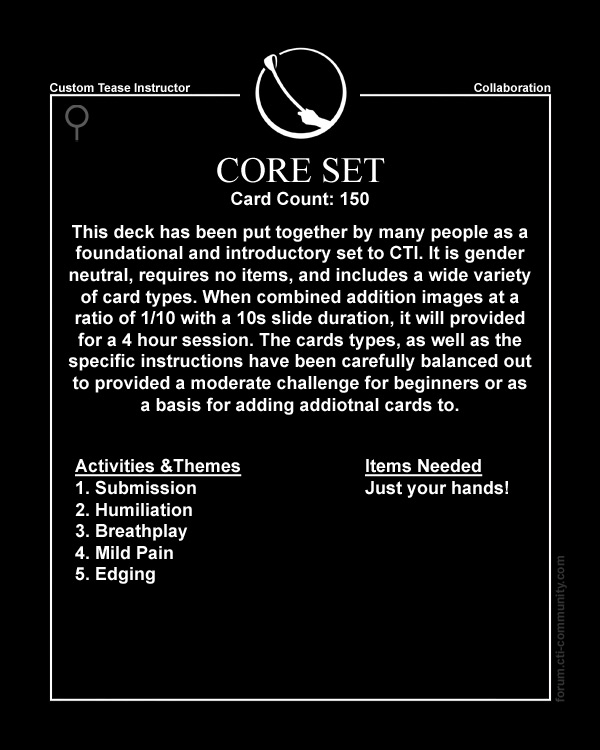 Custom Tease Instructor

Collaboration

CORE SET
Card Count: 150

This deck has been put together by many people as a foundational and introductory set to CTI. It is gender neutral, requires no items, and includes a wide variety of card types. When combined addition images at a ratio of 1/10 with a 10s slide duration, it will provided for a 4 hour session. The cards types, as well as the specific instructions have been carefully balanced out to provided a moderate challenge for beginners or as a basis for adding addiotnal cards to.

Activities &Themes
1. Submission
2. Humiliation
3. Breathplay
4. Mild Pain
5. Edging

Items Needed
Just your hands!

forum.cti-community.com